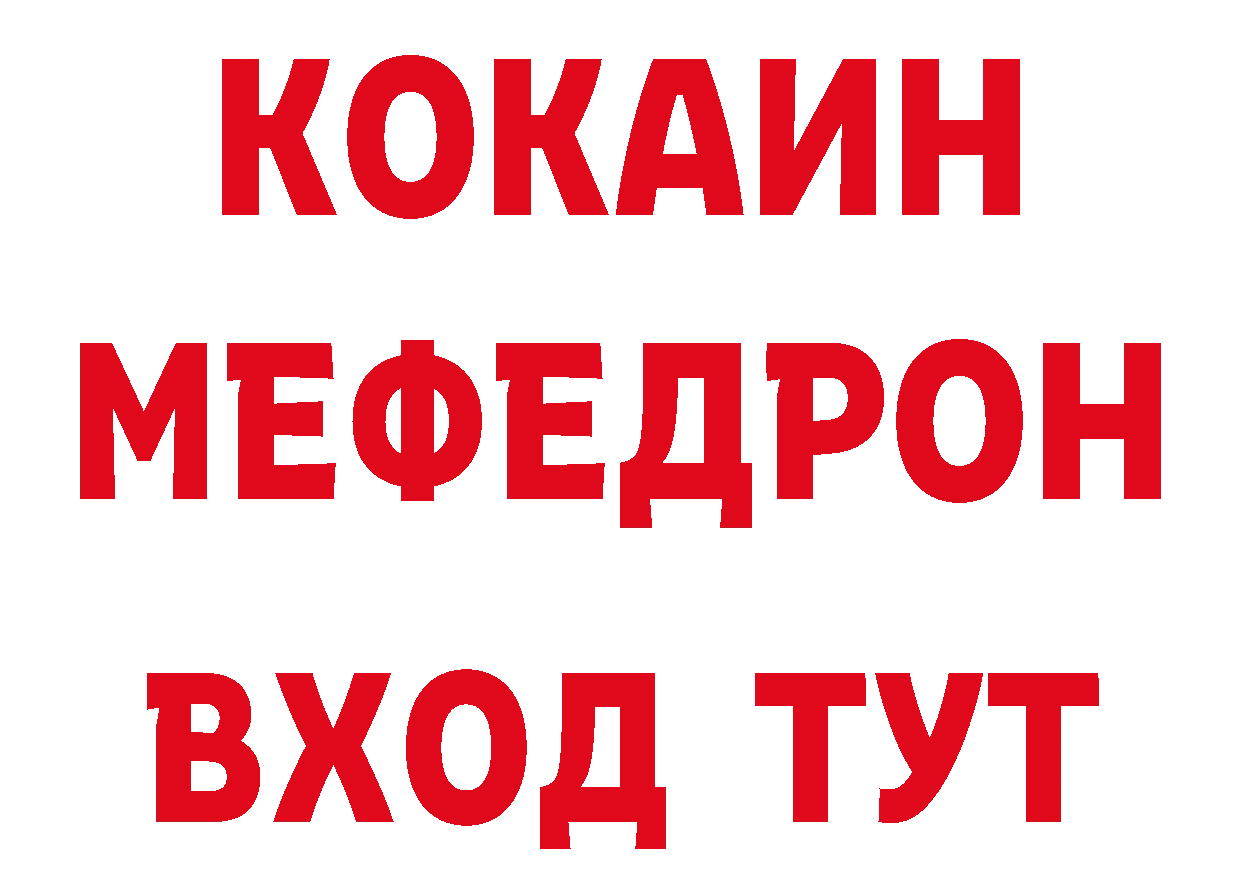 КОКАИН
МЕФЕДРОН
ВХОД ТУТ